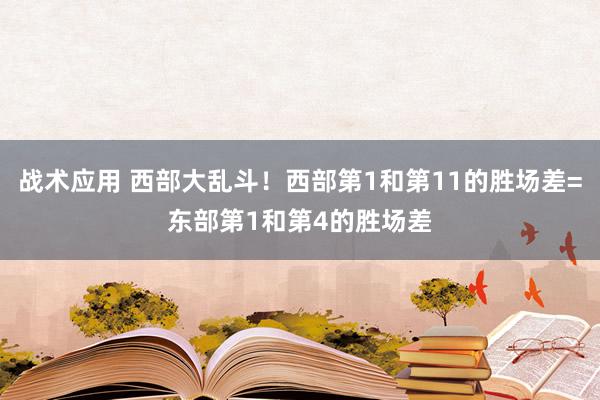 战术应用 西部大乱斗！西部第1和第11的胜场差=东部第1和第4的胜场差